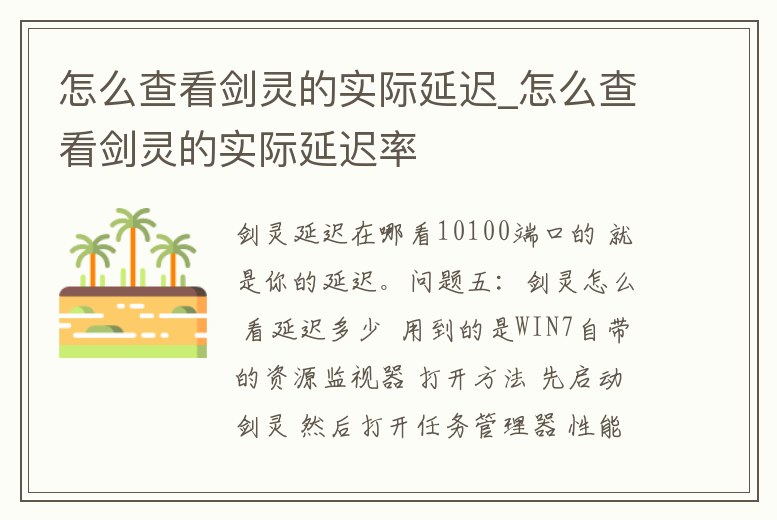 怎么查看剑灵的实际延迟_怎么查看剑灵的实际延迟率

剑灵延迟在哪看10100端口的 就是你的延迟。问题五：剑灵怎么看延迟多少 用到的是WIN7自带的资源监视器 打开方法 先启动剑灵 然后打开任务管理器 性能